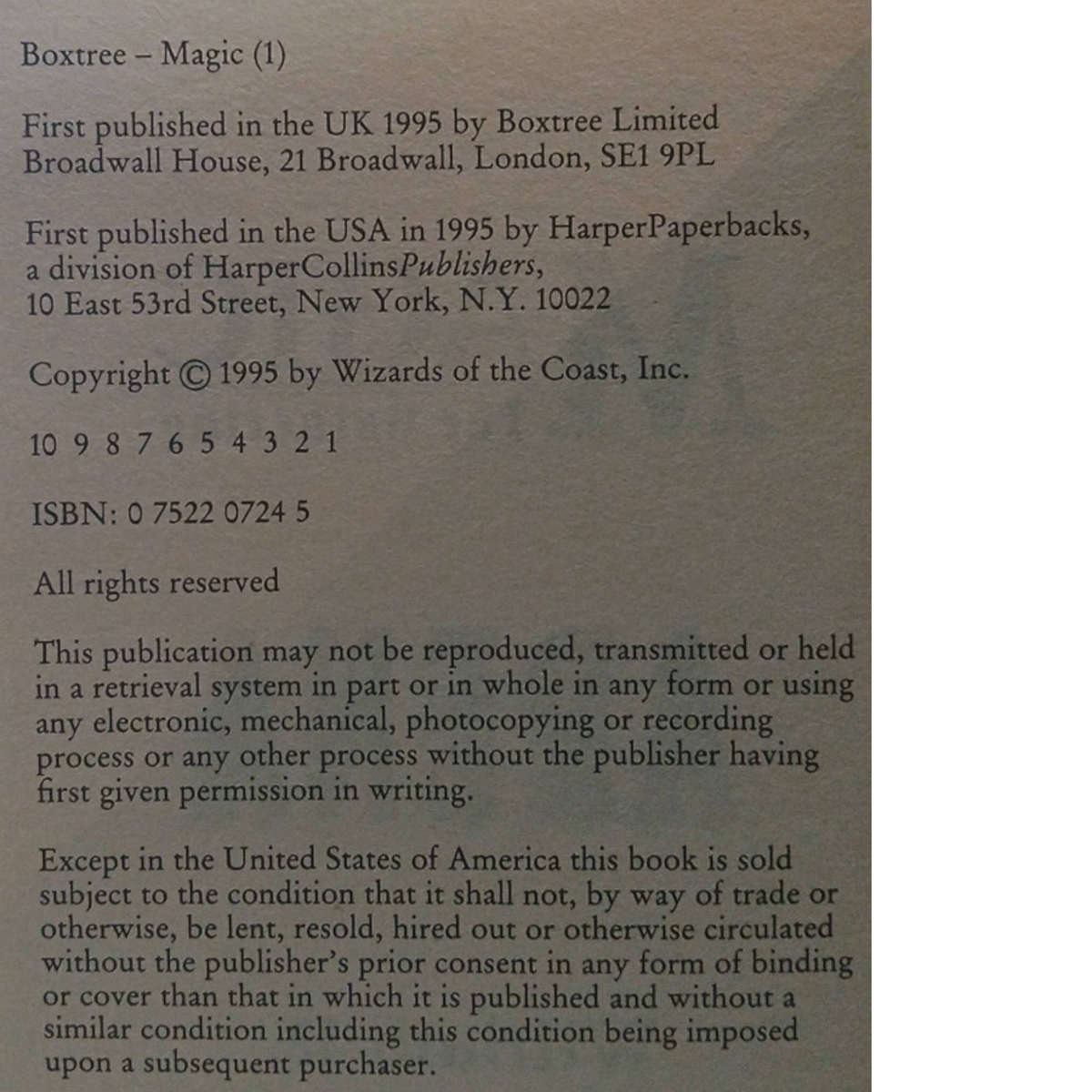 Boxtree – Magic (1)

First published in the UK 1995 by Boxtree Limited
Broadwall House, 21 Broadwall, London, SE1 9PL

First published in the USA in 1995 by HarperPaperbacks,
a division of HarperCollinsPublishers,
10 East 53rd Street, New York, N.Y. 10022

Copyright © 1995 by Wizards of the Coast, Inc.

10 9 8 7 6 5 4 3 2 1

ISBN: 0 7522 0724 5

All rights reserved

This publication may not be reproduced, transmitted or held in a retrieval system in part or in whole in any form or using any electronic, mechanical, photocopying or recording process or any other process without the publisher having first given permission in writing.

Except in the United States of America this book is sold subject to the condition that it shall not, by way of trade or otherwise, be lent, resold, hired out or otherwise circulated without the publisher's prior consent in any form of binding or cover than that in which it is published and without a similar condition including this condition being imposed upon a subsequent purchaser.